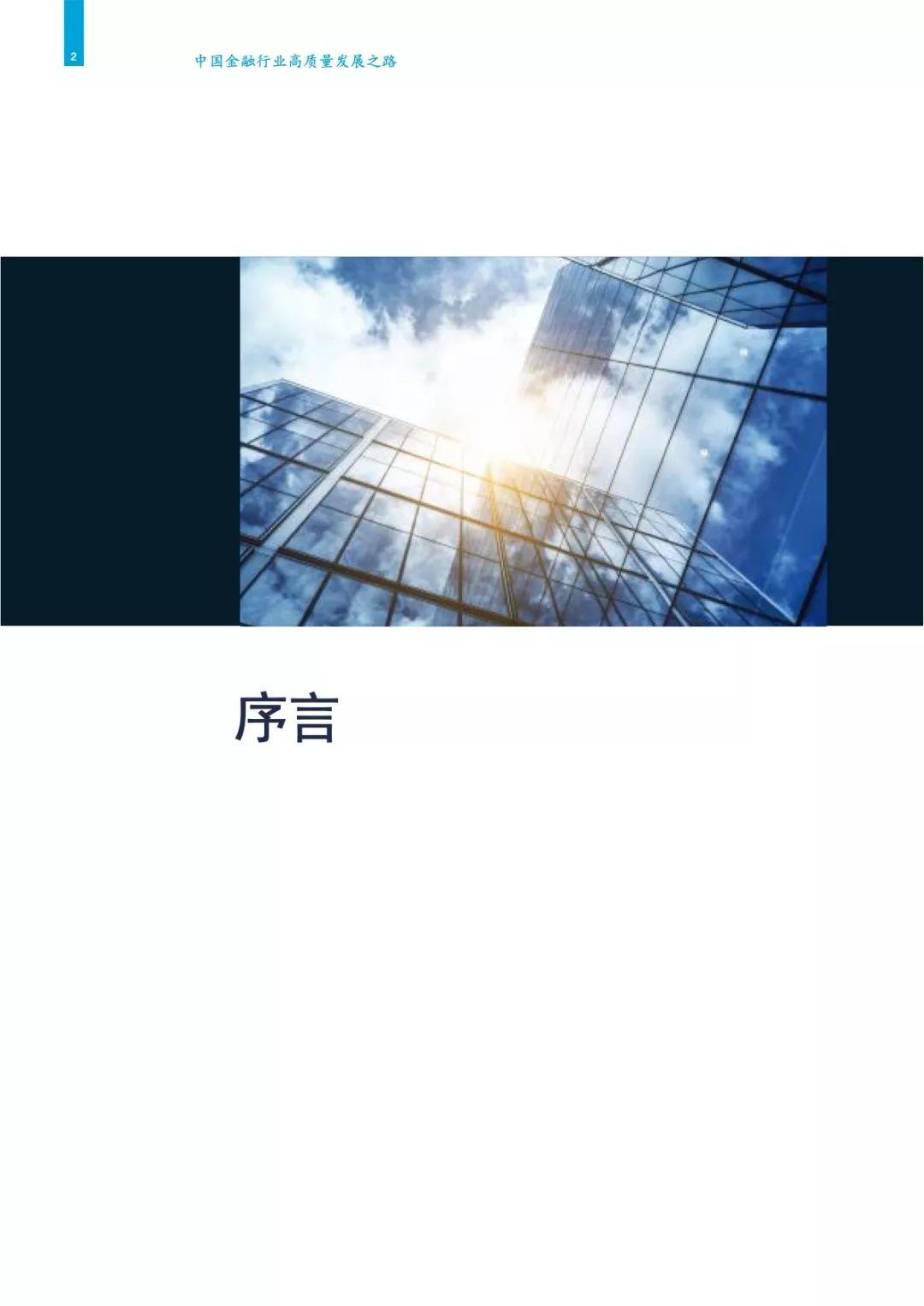 2

中国金融行业高质量发展之路

序言